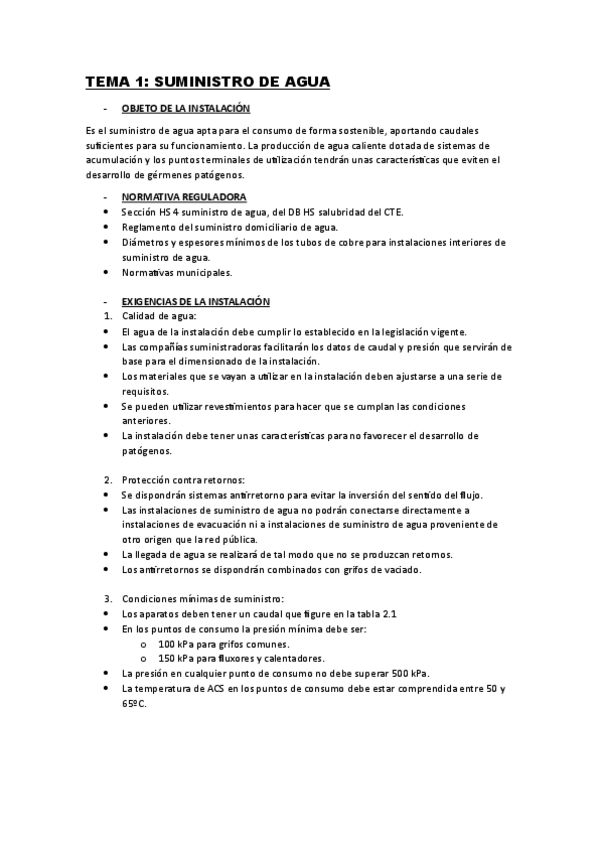 TEMA 1: SUMINISTRO DE AGUA

- OBJETO DE LA INSTALACIÓN

Es el suministro de agua apta para el consumo de forma sostenible, aportando caudales suficientes para su funcionamiento. La producción de agua caliente dotada de sistemas de acumulación y los puntos terminales de utilización tendrán unas características que eviten el desarrollo de gérmenes patógenos.

- NORMATIVA REGULADORA
• Sección HS 4 suministro de agua, del DB HS salubridad del CTE.
• Reglamento del suministro domiciliario de agua.
• Diámetros y espesores mínimos de los tubos de cobre para instalaciones interiores de suministro de agua.
• Normativas municipales.

- EXIGENCIAS DE LA INSTALACIÓN
1. Calidad de agua:
• El agua de la instalación debe cumplir lo establecido en la legislación vigente.
• Las compañías suministradoras facilitarán los datos de caudal y presión que servirán de base para el dimensionado de la instalación.
• Los materiales que se vayan a utilizar en la instalación deben ajustarse a una serie de requisitos.
• Se pueden utilizar revestimientos para hacer que se cumplan las condiciones anteriores.
• La instalación debe tener unas características para no favorecer el desarrollo de patógenos.

2. Protección contra retornos:
• Se dispondrán sistemas antirretorno para evitar la inversión del sentido del flujo.
• Las instalaciones de suministro de agua no podrán conectarse directamente a instalaciones de evacuación ni a instalaciones de suministro de agua proveniente de otro origen que la red pública.
• La llegada de agua se realizará de tal modo que no se produzcan retornos.
• Los antirretornos se dispondrán combinados con grifos de vaciado.

3. Condiciones mínimas de suministro:
• Los aparatos deben tener un caudal que figure en la tabla 2.1
• En los puntos de consumo la presión mínima debe ser:
o 100 kPa para grifos comunes.
o 150 kPa para fluxores y calentadores.
• La presión en cualquier punto de consumo no debe superar 500 kPa.
• La temperatura de ACS en los puntos de consumo debe estar comprendida entre 50 y 65ºC.